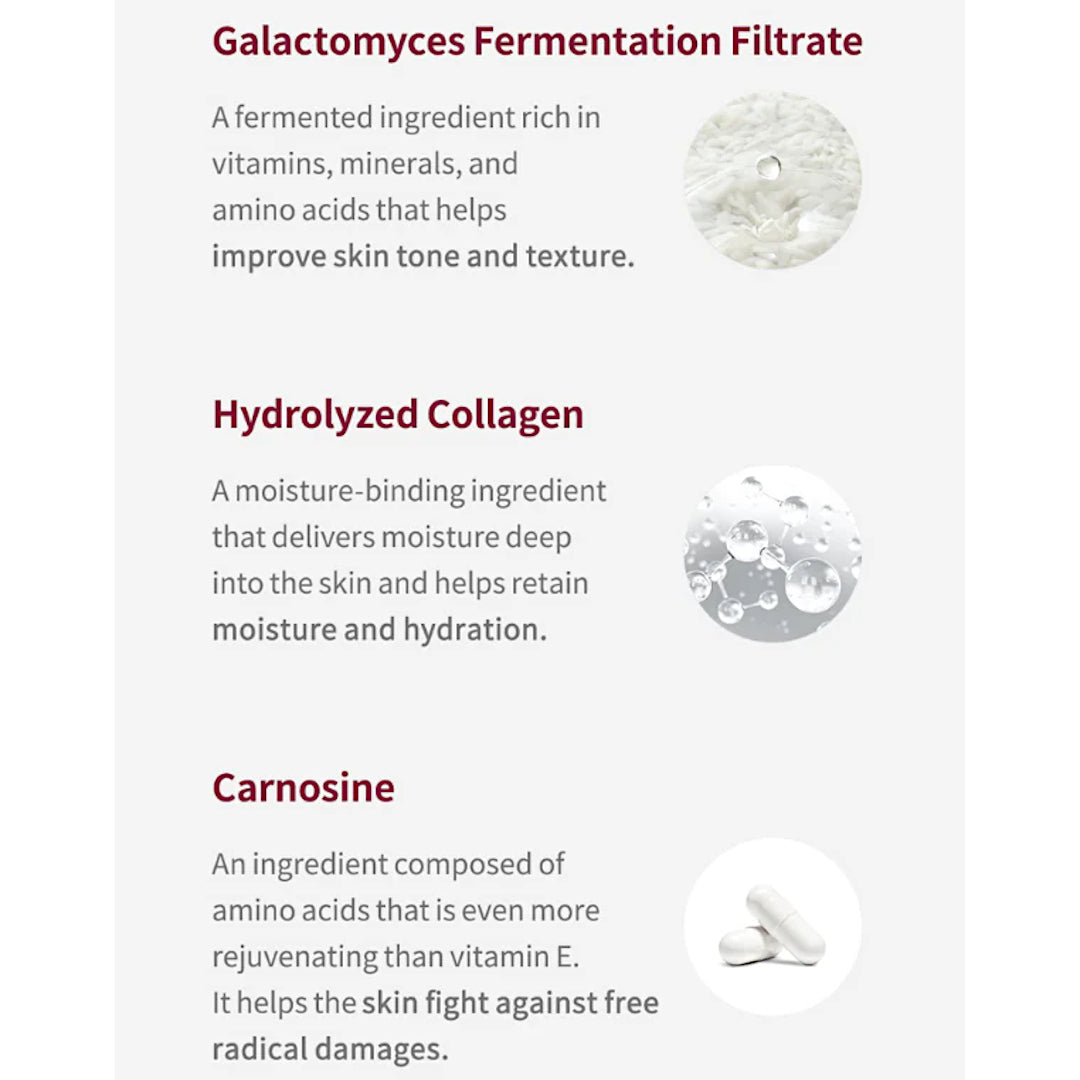 Galactomyces Fermentation Filtrate

A fermented ingredient rich in vitamins, minerals, and amino acids that helps improve skin tone and texture.

Hydrolyzed Collagen

A moisture-binding ingredient that delivers moisture deep into the skin and helps retain moisture and hydration.

Carnosine

An ingredient composed of amino acids that is even more rejuvenating than vitamin E. It helps the skin fight against free radical damages.